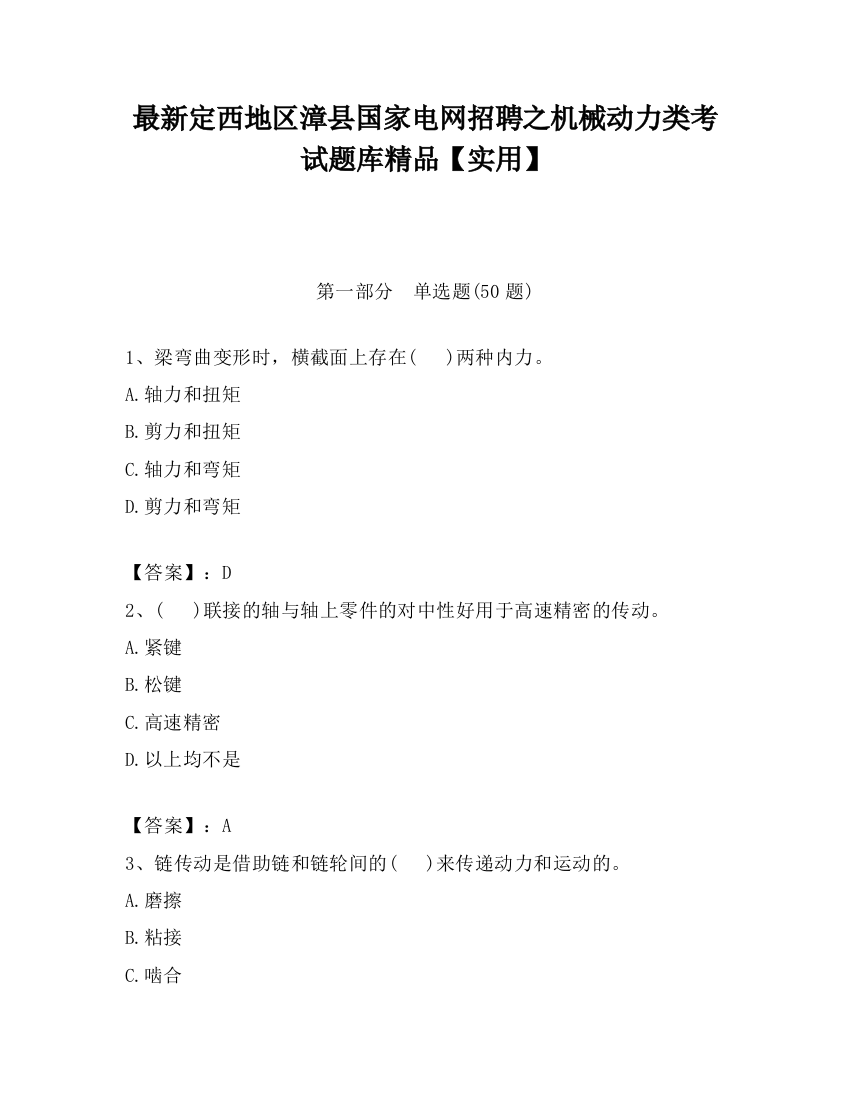 最新定西地区漳县国家电网招聘之机械动力类考试题库精品【实用】

第一部分　单选题(50 题)

1、梁弯曲变形时，横截面上存在(　 )两种内力。

A.轴力和扭矩

B.剪力和扭矩

C.轴力和弯矩

D.剪力和弯矩

【答案】：D

2、(　 )联接的轴与轴上零件的对中性好用于高速精密的传动。

A.紧键

B.松键

C.高速精密

D.以上均不是

【答案】：A

3、链传动是借助链和链轮间的(　 )来传递动力和运动的。

A.磨擦

B.粘接

C.啮合